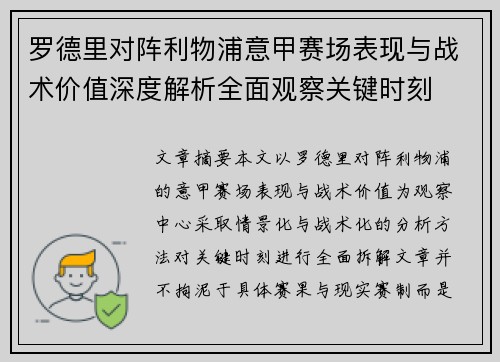 罗德里对阵利物浦意甲赛场表现与战术价值深度解析全面观察关键时刻

文章摘要本文以罗德里对阵利物浦的意甲赛场表现与战术价值为观察中心采取情景化与战术化的分析方法对关键时刻进行全面拆解文章并不拘泥于具体赛果与现实赛制而是